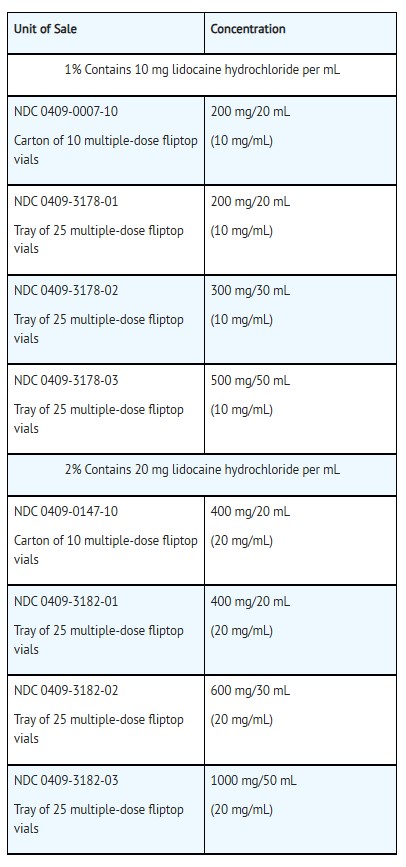 | Unit of Sale | Concentration |
|---|---|
| 1% Contains 10 mg lidocaine hydrochloride per mL | |
| NDC 0409-0007-10 Carton of 10 multiple-dose fliptop vials | 200 mg/20 mL (10 mg/mL) |
| NDC 0409-3178-01 Tray of 25 multiple-dose fliptop vials | 200 mg/20 mL (10 mg/mL) |
| NDC 0409-3178-02 Tray of 25 multiple-dose fliptop vials | 300 mg/30 mL (10 mg/mL) |
| NDC 0409-3178-03 Tray of 25 multiple-dose fliptop vials | 500 mg/50 mL (10 mg/mL) |
| 2% Contains 20 mg lidocaine hydrochloride per mL | |
| NDC 0409-0147-10 Carton of 10 multiple-dose fliptop vials | 400 mg/20 mL (20 mg/mL) |
| NDC 0409-3182-01 Tray of 25 multiple-dose fliptop vials | 400 mg/20 mL (20 mg/mL) |
| NDC 0409-3182-02 Tray of 25 multiple-dose fliptop vials | 600 mg/30 mL (20 mg/mL) |
| NDC 0409-3182-03 Tray of 25 multiple-dose fliptop vials | 1000 mg/50 mL (20 mg/mL) |